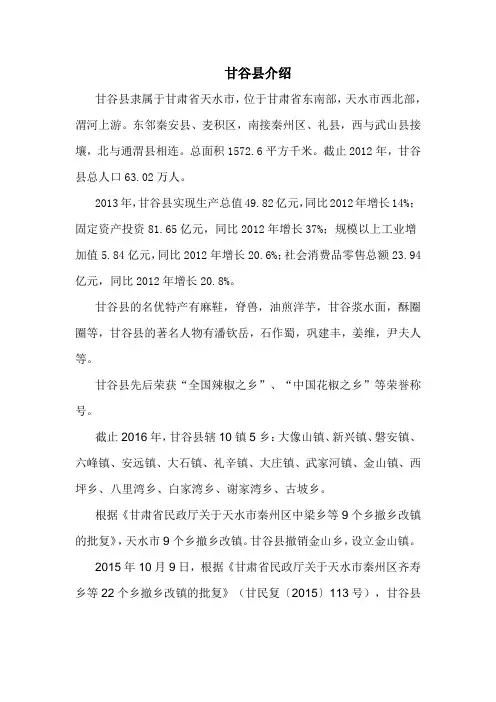 甘谷县介绍

甘谷县隶属于甘肃省天水市，位于甘肃省东南部，天水市西北部，渭河上游。东邻秦安县、麦积区，南接秦州区、礼县，西与武山县接壤，北与通渭县相连。总面积 1572.6 平方千米。截止 2012 年，甘谷县总人口 63.02 万人。

2013 年，甘谷县实现生产总值 49.82 亿元，同比 2012 年增长 14%；固定资产投资 81.65 亿元，同比 2012 年增长 37%；规模以上工业增加值 5.84 亿元，同比 2012 年增长 20.6%；社会消费品零售总额 23.94 亿元，同比 2012 年增长 20.8%。

甘谷县的名优特产有麻鞋，脊兽，油煎洋芋，甘谷浆水面，酥圈圈等，甘谷县的著名人物有潘钦岳，石作蜀，巩建丰，姜维，尹夫人等。

甘谷县先后荣获“全国辣椒之乡”、“中国花椒之乡”等荣誉称号。

截止 2016 年，甘谷县辖 10 镇 5 乡：大像山镇、新兴镇、磐安镇、六峰镇、安远镇、大石镇、礼辛镇、大庄镇、武家河镇、金山镇、西坪乡、八里湾乡、白家湾乡、谢家湾乡、古坡乡。

根据《甘肃省民政厅关于天水市秦州区中梁乡等 9 个乡撤乡改镇的批复》，天水市 9 个乡撤乡改镇。甘谷县撤销金山乡，设立金山镇。

2015 年 10 月 9 日，根据《甘肃省民政厅关于天水市秦州区齐寿乡等 22 个乡撤乡改镇的批复》（甘民复〔2015〕113 号），甘谷县